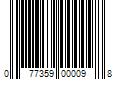 0 77359 00009 8